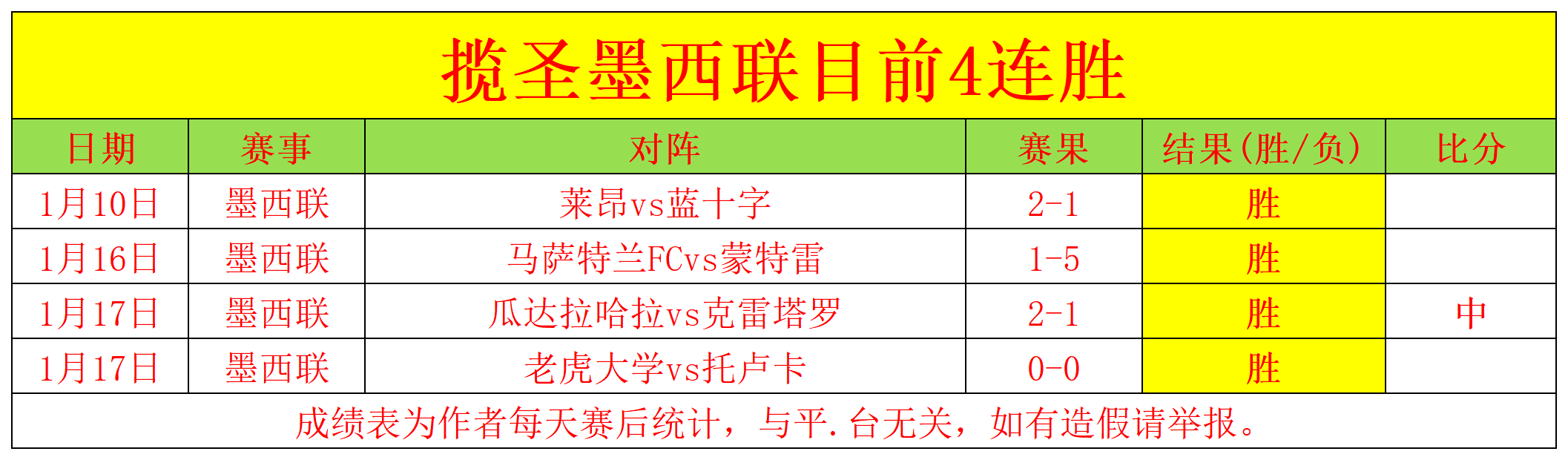 揽圣墨西联目前4连胜

| 日期 | 赛事 | 对阵 | 赛果 | 结果(胜/负) | 比分 |
|---|---|---|---|---|---|
| 1月10日 | 墨西联 | 莱昂vs蓝十字 | 2-1 | 胜 | |
| 1月16日 | 墨西联 | 马萨特兰FCvs蒙特雷 | 1-5 | 胜 | |
| 1月17日 | 墨西联 | 瓜达拉哈拉vs克雷塔罗 | 2-1 | 胜 | 中 |
| 1月17日 | 墨西联 | 老虎大学vs托卢卡 | 0-0 | 胜 | |

成绩表为作者每天赛后统计，与平.台无关，如有造假请举报。